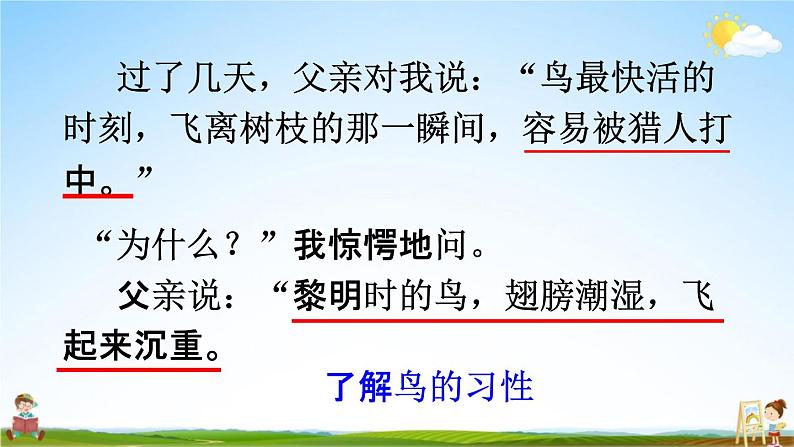 过了几天，父亲对我说：“鸟最快活的时刻，飞离树枝的那一瞬间，容易被猎人打中。”

“为什么？”我惊愕地问。

父亲说：“黎明时的鸟，翅膀潮湿，飞起来沉重。

了解鸟的习性